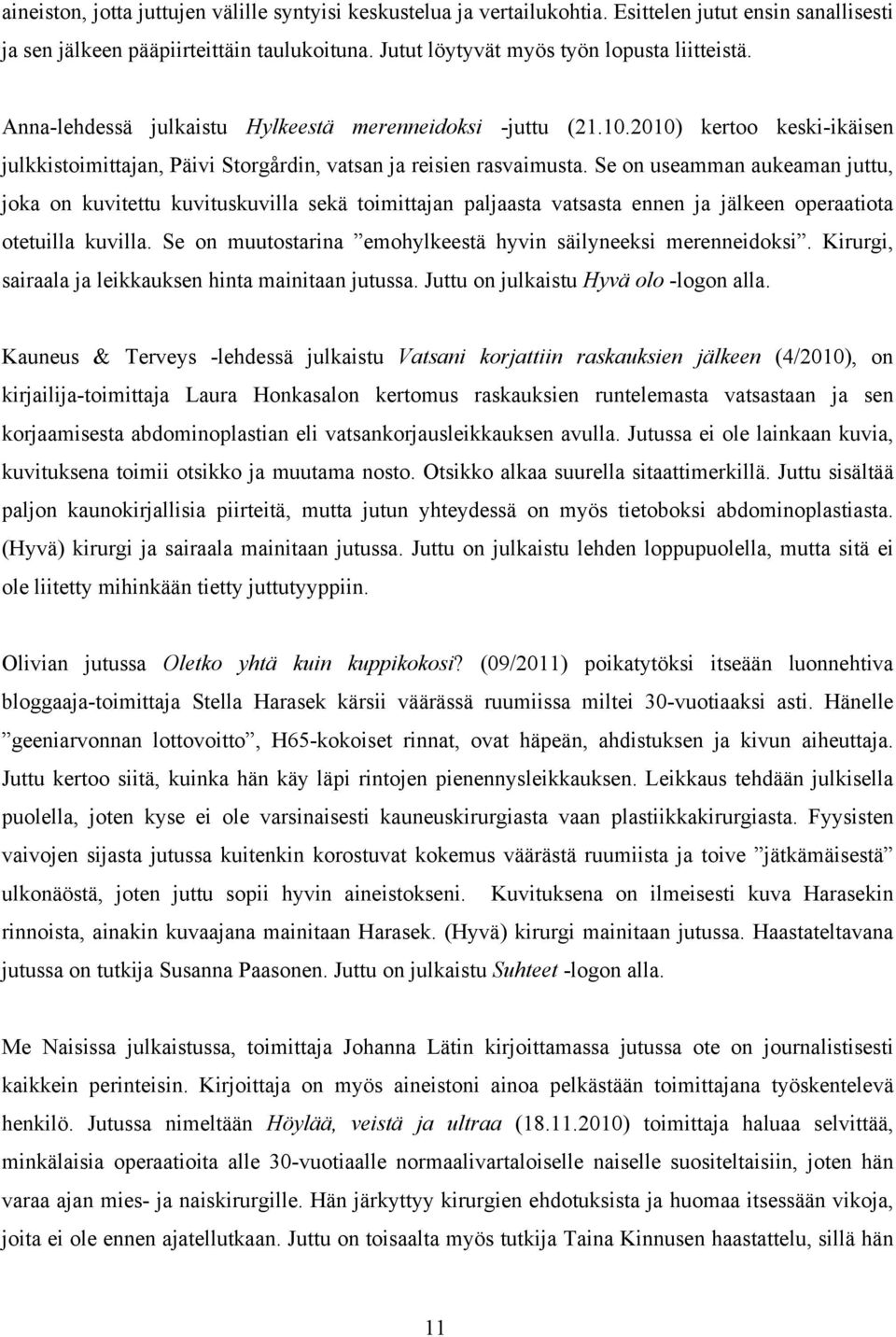 aineiston, jotta juttujen välille syntyisi keskustelua ja vertailukohtia. Esittelen jutut ensin sanallisesti ja sen jälkeen pääpiirteittäin taulukoituna. Jutut löytyvät myös työn lopusta liitteistä.

Anna-lehdessä julkaistu Hylkeestä merenneidoksi -juttu (21.10.2010) kertoo keski-ikäisen julkkistoimittajan, Päivi Storgårdin, vatsan ja reisien rasvaimusta. Se on useamman aukeaman juttu, joka on kuvitettu kuvituskuvilla sekä toimittajan paljaasta vatsasta ennen ja jälkeen operaatiota otetuilla kuvilla. Se on muutostarina ”emohylkeestä hyvin säilyneeksi merenneidoksi”. Kirurgi, sairaala ja leikkauksen hinta mainitaan jutussa. Juttu on julkaistu Hyvä olo -logon alla.

Kauneus & Terveys -lehdessä julkaistu Vatsani korjattiin raskauksien jälkeen (4/2010), on kirjailija-toimittaja Laura Honkasalon kertomus raskauksien runtelemasta vatsastaan ja sen korjaamisesta abdominoplastian eli vatsankorjausleikkauksen avulla. Jutussa ei ole lainkaan kuvia, kuvituksena toimii otsikko ja muutama nosto. Otsikko alkaa suurella sitaattimerkillä. Juttu sisältää paljon kaunokirjallisia piirteitä, mutta jutun yhteydessä on myös tietoboksi abdominoplastiasta. (Hyvä) kirurgi ja sairaala mainitaan jutussa. Juttu on julkaistu lehden loppupuolella, mutta sitä ei ole liitetty mihinkään tietty juttutyyppiin.

Olivian jutussa Oletko yhtä kuin kuppikokosi? (09/2011) poikatytöksi itseään luonnehtiva bloggaaja-toimittaja Stella Harasek kärsii väärässä ruumiissa miltei 30-vuotiaaksi asti. Hänelle ”geeniarvonnan lottovoitto”, H65-kokoiset rinnat, ovat häpeän, ahdistuksen ja kivun aiheuttaja. Juttu kertoo siitä, kuinka hän käy läpi rintojen pienennysleikkauksen. Leikkaus tehdään julkisella puolella, joten kyse ei ole varsinaisesti kauneuskirurgiasta vaan plastiikkakirurgiasta. Fyysisten vaivojen sijasta jutussa kuitenkin korostuvat kokemus väärästä ruumiista ja toive ”jätkämäisestä” ulkonäöstä, joten juttu sopii hyvin aineistokseni. Kuvituksena on ilmeisesti kuva Harasekin rinnoista, ainakin kuvaajana mainitaan Harasek. (Hyvä) kirurgi mainitaan jutussa. Haastateltavana jutussa on tutkija Susanna Paasonen. Juttu on julkaistu Suhteet -logon alla.

Me Naisissa julkaistussa, toimittaja Johanna Lätin kirjoittamassa jutussa ote on journalistisesti kaikkein perinteisin. Kirjoittaja on myös aineistoni ainoa pelkästään toimittajana työskentelevä henkilö. Jutussa nimeltään Höylää, veistä ja ultraa (18.11.2010) toimittaja haluaa selvittää, minkälaisia operaatioita alle 30-vuotiaalle normaalivartaloiselle naiselle suositeltaisiin, joten hän varaa ajan mies- ja naiskirurgille. Hän järkyttyy kirurgien ehdotuksista ja huomaa itsessään vikoja, joita ei ole ennen ajatellutkaan. Juttu on toisaalta myös tutkija Taina Kinnusen haastattelu, sillä hän

11